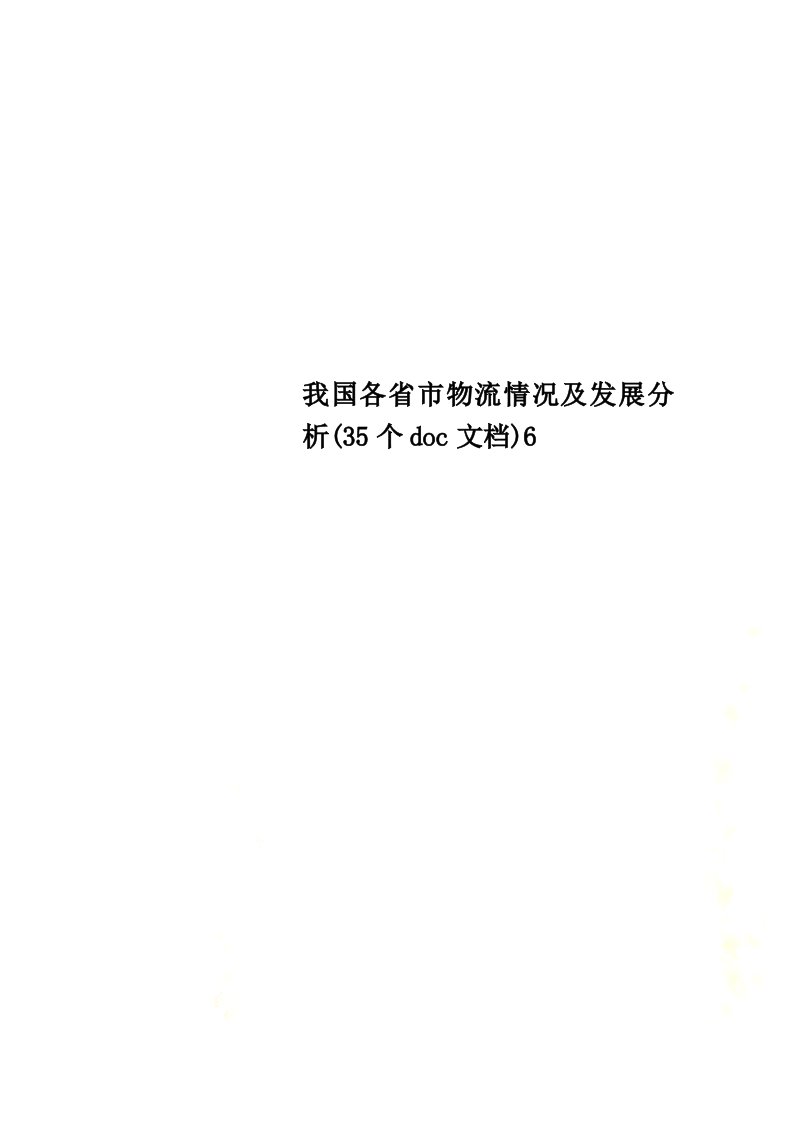 我国各省市物流情况及发展分析(35个doc文档)6